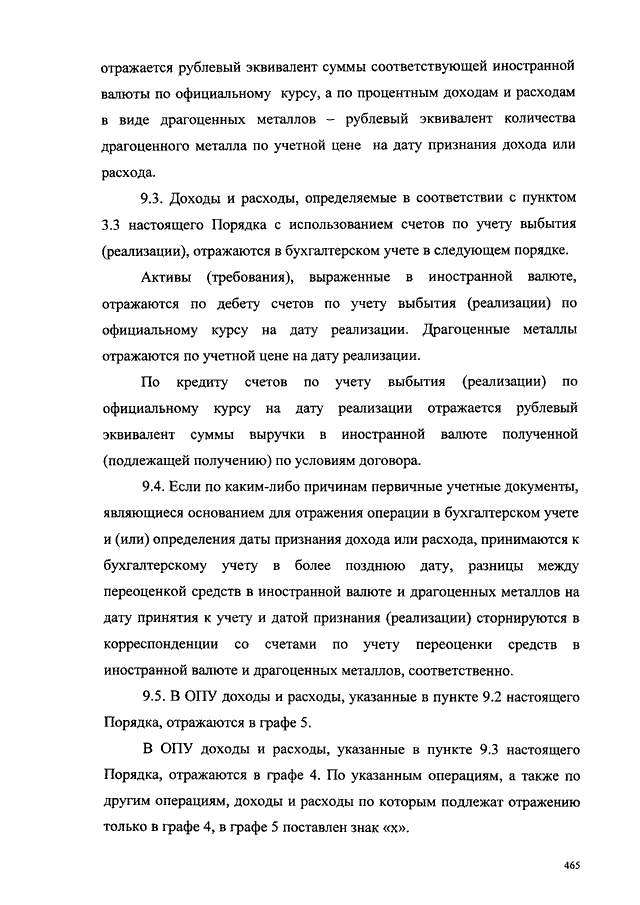 отражается рублевый эквивалент суммы соответствующей иностранной валюты по официальному курсу, а по процентным доходам и расходам в виде драгоценных металлов – рублевый эквивалент количества драгоценного металла по учетной цене на дату признания дохода или расхода.

9.3. Доходы и расходы, определяемые в соответствии с пунктом 3.3 настоящего Порядка с использованием счетов по учету выбытия (реализации), отражаются в бухгалтерском учете в следующем порядке.

Активы (требования), выраженные в иностранной валюте, отражаются по дебету счетов по учету выбытия (реализации) по официальному курсу на дату реализации. Драгоценные металлы отражаются по учетной цене на дату реализации.

По кредиту счетов по учету выбытия (реализации) по официальному курсу на дату реализации отражается рублевый эквивалент суммы выручки в иностранной валюте полученной (подлежащей получению) по условиям договора.

9.4. Если по каким-либо причинам первичные учетные документы, являющиеся основанием для отражения операции в бухгалтерском учете и (или) определения даты признания дохода или расхода, принимаются к бухгалтерскому учету в более позднюю дату, разницы между переоценкой средств в иностранной валюте и драгоценных металлов на дату принятия к учету и датой признания (реализации) сторнируются в корреспонденции со счетами по учету переоценки средств в иностранной валюте и драгоценных металлов, соответственно.

9.5. В ОПУ доходы и расходы, указанные в пункте 9.2 настоящего Порядка, отражаются в графе 5.

В ОПУ доходы и расходы, указанные в пункте 9.3 настоящего Порядка, отражаются в графе 4. По указанным операциям, а также по другим операциям, доходы и расходы по которым подлежат отражению только в графе 4, в графе 5 поставлен знак «х».

465